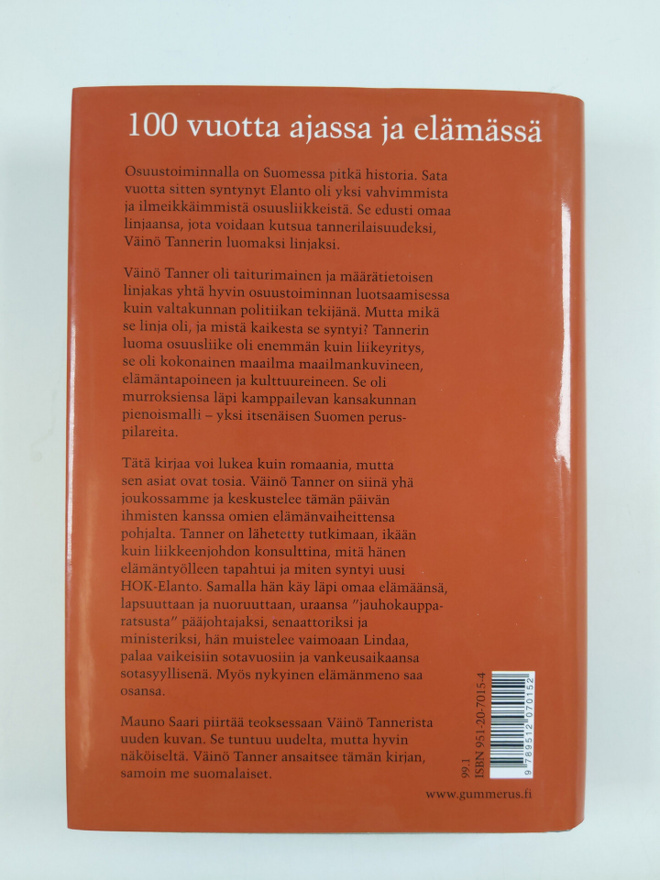 100 vuotta ajassa ja elämässä

Osuustoiminnalla on Suomessa pitkä historia. Sata vuotta sitten syntynyt Elanto oli yksi vahvimmista ja ilmeikkäimmistä osuusliikkeistä. Se edusti omaa linjaansa, jota voidaan kutsua tannerilaisuudeksi, Väinö Tannerin luomaksi linjaksi.

Väinö Tanner oli taiturimainen ja määrätietoisen linjakas yhtä hyvin osuustoiminnan luotsaamisessa kuin valtakunnan politiikan tekijänä. Mutta mikä se linja oli, ja mistä kaikesta se syntyi? Tannerin luoma osuusliike oli enemmän kuin liikeyritys, se oli kokonainen maailma maailmankuvineen, elämäntapoineen ja kulttuureineen. Se oli murroksiensa läpi kamppailevan kansakunnan pienoismalli – yksi itsenäisen Suomen peruspilareita.

Tätä kirjaa voi lukea kuin romaania, mutta sen asiat ovat tosia. Väinö Tanner on siinä yhä joukossamme ja keskustelee tämän päivän ihmisten kanssa omien elämänvaiheittensa pohjalta. Tanner on lähetetty tutkimaan, ikään kuin liikkeenjohdon konsulttina, mitä hänen elämäntyölleen tapahtui ja miten syntyi uusi HOK-Elanto. Samalla hän käy läpi omaa elämäänsä, lapsuuttaan ja nuoruuttaan, uraansa "jauhokaupparatsusta" pääjohtajaksi, senaattoriksi ja ministeriksi, hän muistelee vaimoaan Lindaa, palaa vaikeisiin sotavuosiin ja vankeusaikaansa sotasyyllisenä. Myös nykyinen elämänmeno saa osansa.

Mauno Saari piirtää teoksessaan Väinö Tannerista uuden kuvan. Se tuntuu uudelta, mutta hyvin näköiseltä. Väinö Tanner ansaitsee tämän kirjan, samoin me suomalaiset.

99.1
ISBN 951-20-7015-4
9 789512 070152

www.gummerus.fi